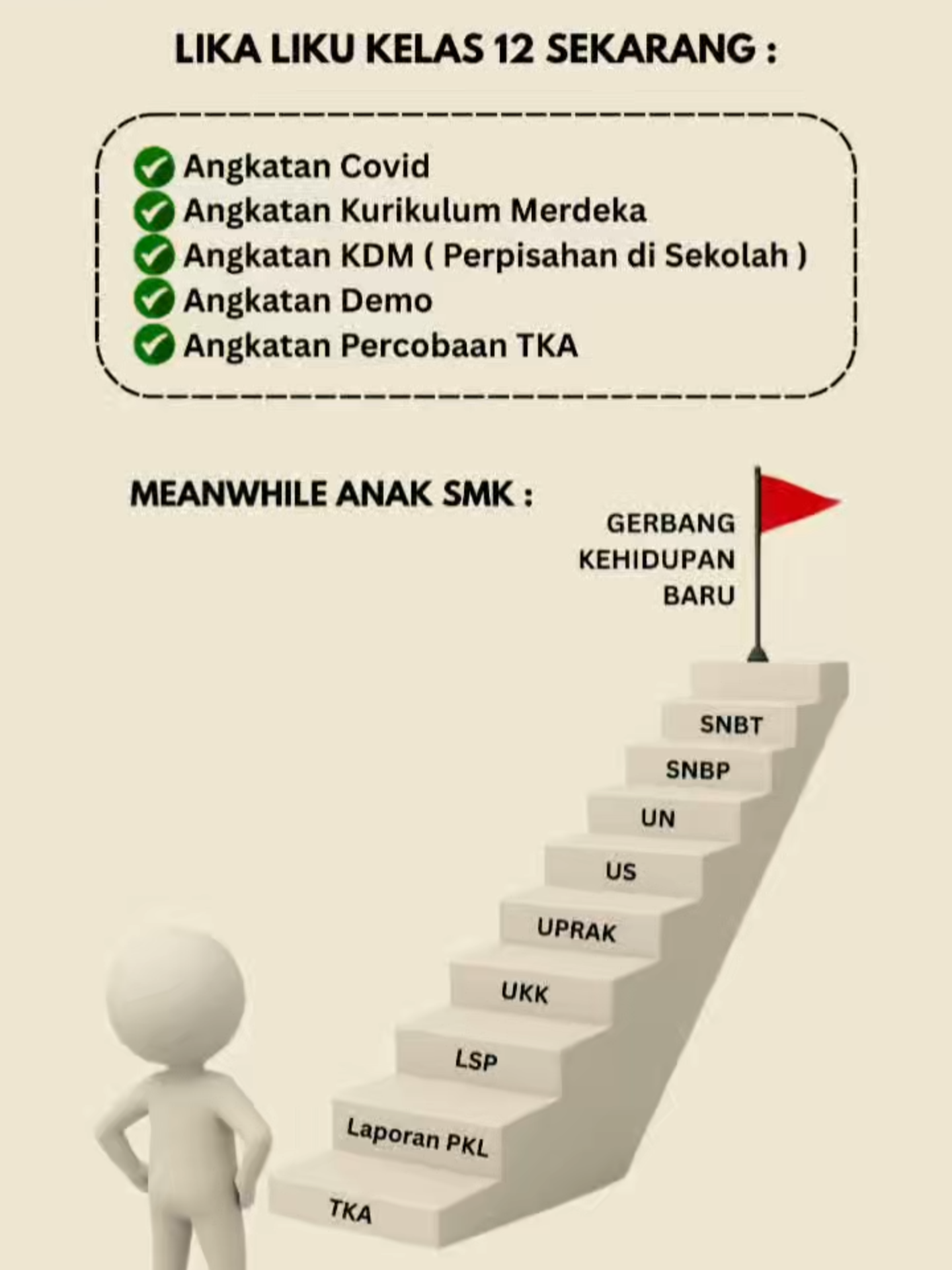 LIKA LIKU KELAS 12 SEKARANG :

Angkatan Covid
Angkatan Kurikulum Merdeka
Angkatan KDM ( Perpisahan di Sekolah )
Angkatan Demo
Angkatan Percobaan TKA

MEANWHILE ANAK SMK :

GERBANG KEHIDUPAN BARU

SNBT
SNBP
UN
US
UPRAK
UKK
LSP
Laporan PKL
TKA